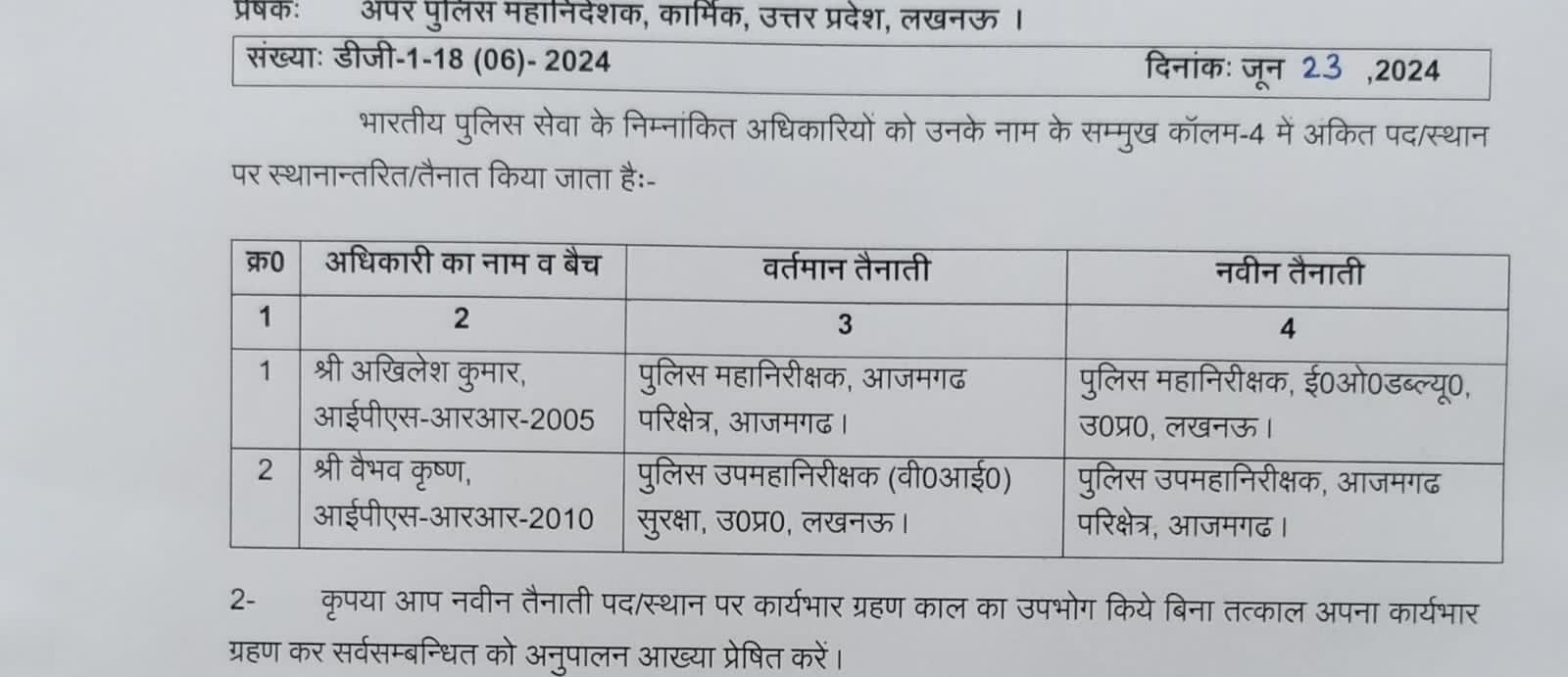 प्रेषकः अपर पुलिस महानिदेशक, कार्मिक, उत्तर प्रदेश, लखनऊ ।

संख्याः डीजी-1-18 (06)- 2024 दिनांकः जून 23 ,2024

भारतीय पुलिस सेवा के निम्नांकित अधिकारियों को उनके नाम के सम्मुख कॉलम-4 में अंकित पद/स्थान पर स्थानान्तरित/तैनात किया जाता हैः-

| क्र0 | अधिकारी का नाम व बैच | वर्तमान तैनाती | नवीन तैनाती |
|---|---|---|---|
| 1 | 2 | 3 | 4 |
| 1 | श्री अखिलेश कुमार, आईपीएस-आरआर-2005 | पुलिस महानिरीक्षक, आजमगढ परिक्षेत्र, आजमगढ। | पुलिस महानिरीक्षक, ई0ओ0डब्ल्यू0, उ0प्र0, लखनऊ। |
| 2 | श्री वैभव कृष्ण, आईपीएस-आरआर-2010 | पुलिस उपमहानिरीक्षक (वी0आई0) सुरक्षा, उ0प्र0, लखनऊ। | पुलिस उपमहानिरीक्षक, आजमगढ परिक्षेत्र, आजमगढ। |

2- कृपया आप नवीन तैनाती पद/स्थान पर कार्यभार ग्रहण काल का उपभोग किये बिना तत्काल अपना कार्यभार ग्रहण कर सर्वसम्बन्धित को अनुपालन आख्या प्रेषित करें।